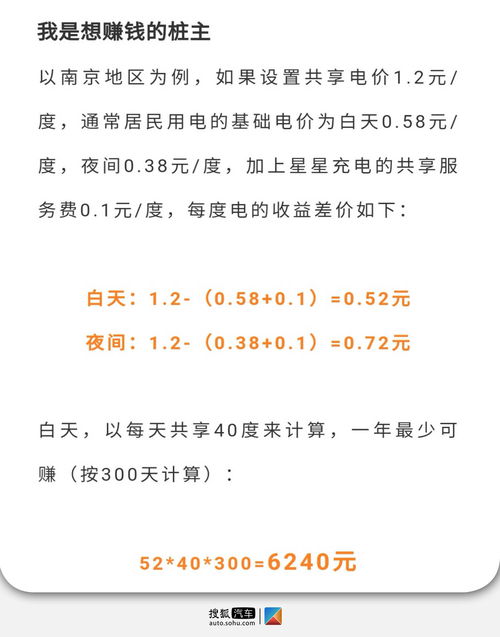 我是想赚钱的桩主

以南京地区为例，如果设置共享电价1.2元/度，通常居民用电的基础电价为白天0.58元/度，夜间0.38元/度，加上星星充电的共享服务费0.1元/度，每度电的收益差价如下：

白天：1.2-（0.58+0.1）=0.52元

夜间：1.2-（0.38+0.1）=0.72元

白天，以每天共享40度来计算，一年最少可赚（按300天计算）：

52*40*300=6240元

搜狐汽车
auto.sohu.com